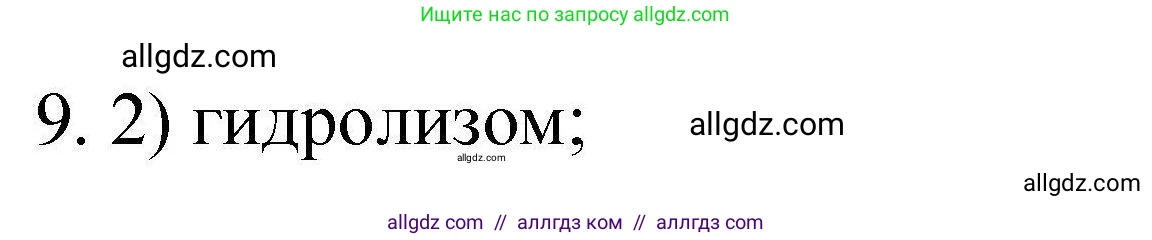 Ищите нас по запросу allgdz.com

allgdz.com

9. 2) гидролизом;

allgdz.com

allgdz.com

allgdz.com

allgdz com // аллгдз ком // аллгдз com